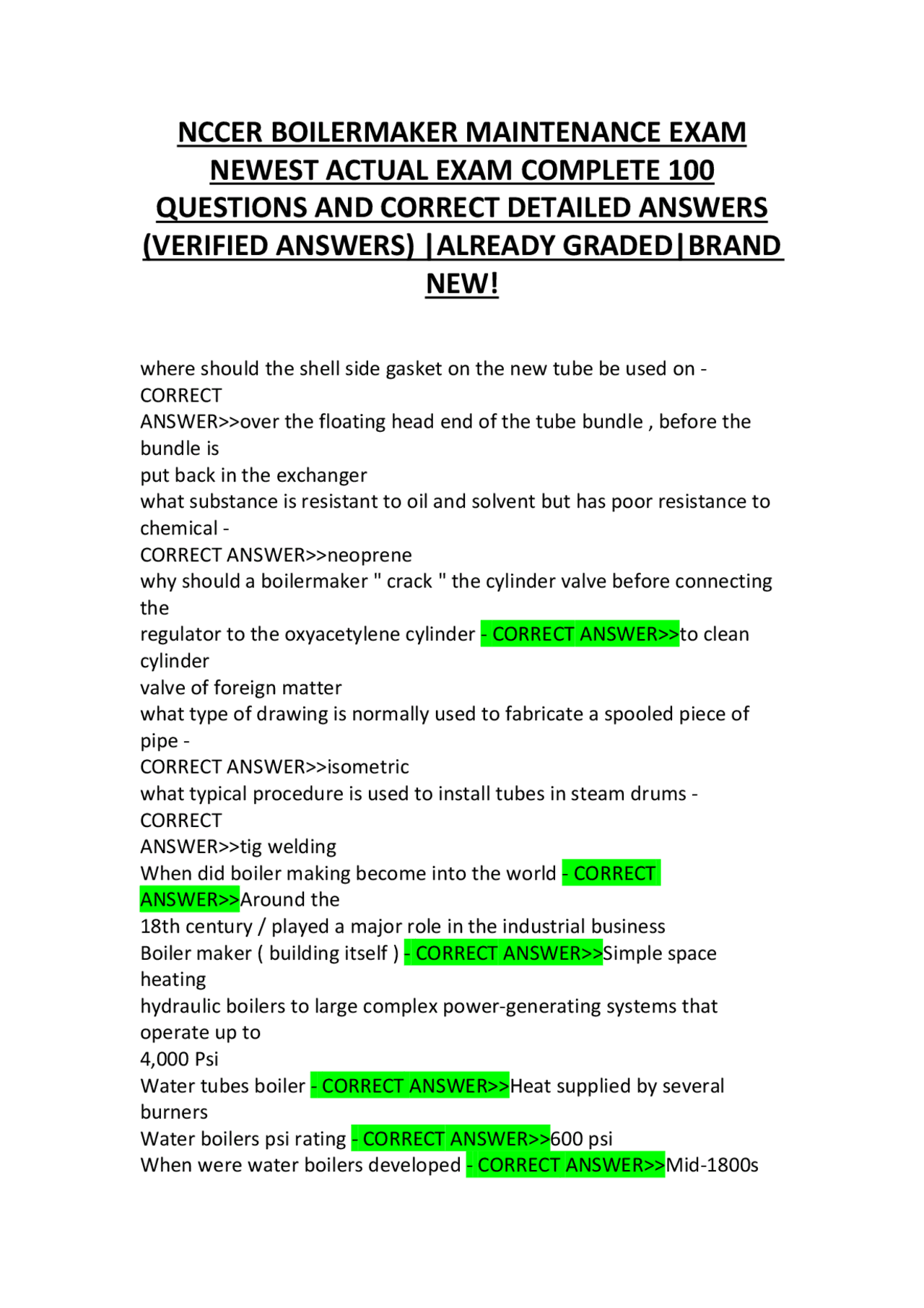 NCCER BOILERMAKER MAINTENANCE EXAM NEWEST ACTUAL EXAM COMPLETE 100 QUESTIONS AND CORRECT DETAILED ANSWERS (VERIFIED ANSWERS) |ALREADY GRADED|BRAND NEW!

where should the shell side gasket on the new tube be used on - CORRECT
ANSWER>>over the floating head end of the tube bundle , before the bundle is
put back in the exchanger
what substance is resistant to oil and solvent but has poor resistance to chemical -
CORRECT ANSWER>>neoprene
why should a boilermaker " crack " the cylinder valve before connecting the
regulator to the oxyacetylene cylinder - CORRECT ANSWER>>to clean cylinder
valve of foreign matter
what type of drawing is normally used to fabricate a spooled piece of pipe -
CORRECT ANSWER>>isometric
what typical procedure is used to install tubes in steam drums - CORRECT
ANSWER>>tig welding
When did boiler making become into the world - CORRECT ANSWER>>Around the
18th century / played a major role in the industrial business
Boiler maker ( building itself ) - CORRECT ANSWER>>Simple space heating
hydraulic boilers to large complex power-generating systems that operate up to
4,000 Psi
Water tubes boiler - CORRECT ANSWER>>Heat supplied by several burners
Water boilers psi rating - CORRECT ANSWER>>600 psi
When were water boilers developed - CORRECT ANSWER>>Mid-1800s